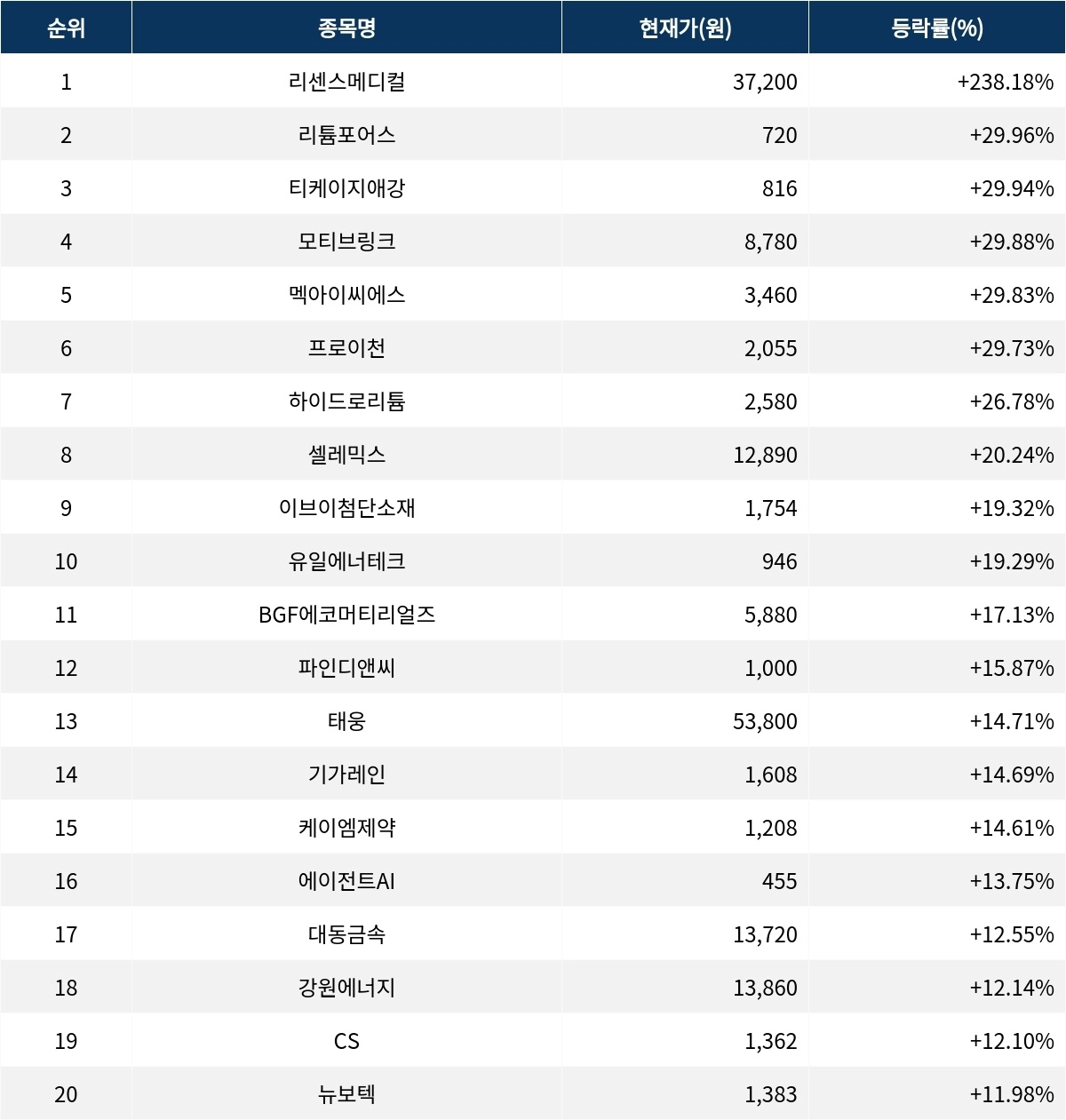 | 순위 | 종목명 | 현재가(원) | 등락률(%) |
|---|---|---|---|
| 1 | 리센스메디컬 | 37,200 | +238.18% |
| 2 | 리튬포어스 | 720 | +29.96% |
| 3 | 티케이지애강 | 816 | +29.94% |
| 4 | 모티브링크 | 8,780 | +29.88% |
| 5 | 멕아이씨에스 | 3,460 | +29.83% |
| 6 | 프로이천 | 2,055 | +29.73% |
| 7 | 하이드로리튬 | 2,580 | +26.78% |
| 8 | 셀레믹스 | 12,890 | +20.24% |
| 9 | 이브이첨단소재 | 1,754 | +19.32% |
| 10 | 유일에너테크 | 946 | +19.29% |
| 11 | BGF에코머티리얼즈 | 5,880 | +17.13% |
| 12 | 파인디앤씨 | 1,000 | +15.87% |
| 13 | 태웅 | 53,800 | +14.71% |
| 14 | 기가레인 | 1,608 | +14.69% |
| 15 | 케이엠제약 | 1,208 | +14.61% |
| 16 | 에이전트AI | 455 | +13.75% |
| 17 | 대동금속 | 13,720 | +12.55% |
| 18 | 강원에너지 | 13,860 | +12.14% |
| 19 | CS | 1,362 | +12.10% |
| 20 | 뉴보텍 | 1,383 | +11.98% |